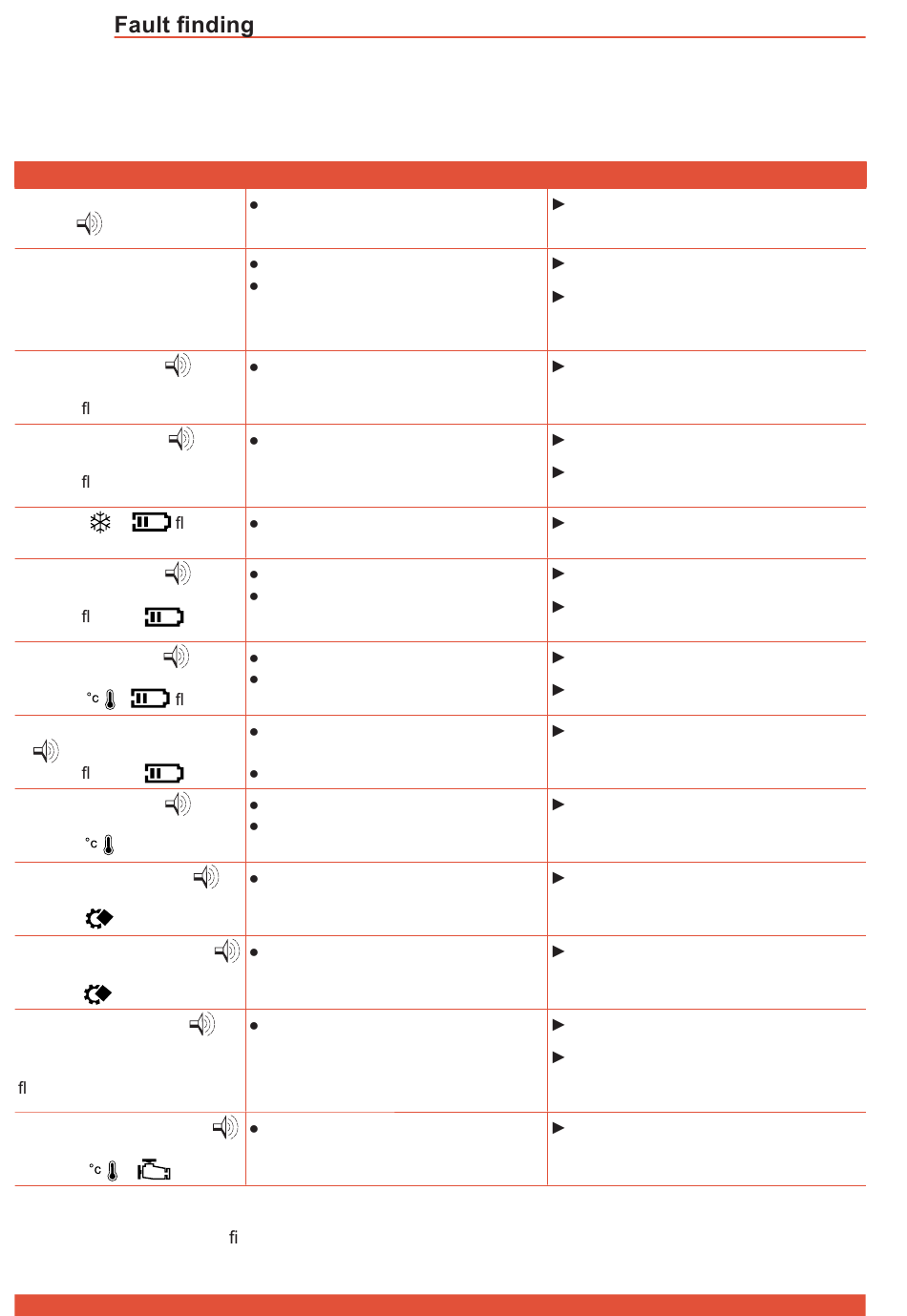 Fault finding

fl

fl

fl

fl

°c fl

fl

°c

fl

°c

fi